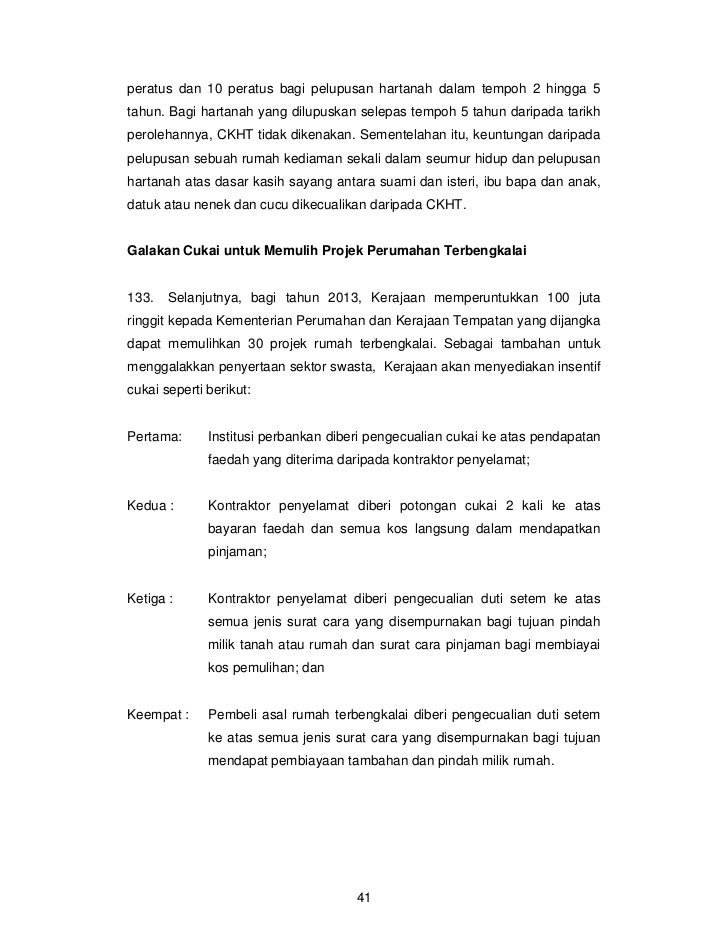 peratus dan 10 peratus bagi pelupusan hartanah dalam tempoh 2 hingga 5 tahun. Bagi hartanah yang dilupuskan selepas tempoh 5 tahun daripada tarikh perolehannya, CKHT tidak dikenakan. Sementelahan itu, keuntungan daripada pelupusan sebuah rumah kediaman sekali dalam seumur hidup dan pelupusan hartanah atas dasar kasih sayang antara suami dan isteri, ibu bapa dan anak, datuk atau nenek dan cucu dikecualikan daripada CKHT.

Galakan Cukai untuk Memulih Projek Perumahan Terbengkalai

133. Selanjutnya, bagi tahun 2013, Kerajaan memperuntukkan 100 juta ringgit kepada Kementerian Perumahan dan Kerajaan Tempatan yang dijangka dapat memulihkan 30 projek rumah terbengkalai. Sebagai tambahan untuk menggalakkan penyertaan sektor swasta, Kerajaan akan menyediakan insentif cukai seperti berikut:

Pertama: Institusi perbankan diberi pengecualian cukai ke atas pendapatan faedah yang diterima daripada kontraktor penyelamat;

Kedua : Kontraktor penyelamat diberi potongan cukai 2 kali ke atas bayaran faedah dan semua kos langsung dalam mendapatkan pinjaman;

Ketiga : Kontraktor penyelamat diberi pengecualian duti setem ke atas semua jenis surat cara yang disempurnakan bagi tujuan pindah milik tanah atau rumah dan surat cara pinjaman bagi membiayai kos pemulihan; dan

Keempat : Pembeli asal rumah terbengkalai diberi pengecualian duti setem ke atas semua jenis surat cara yang disempurnakan bagi tujuan mendapat pembiayaan tambahan dan pindah milik rumah.

41